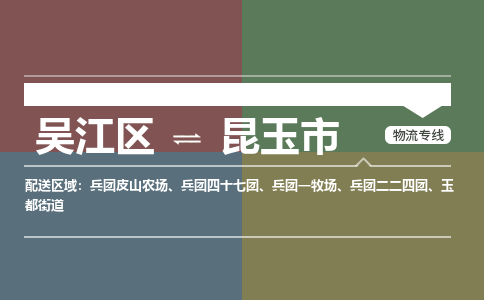 吴江区 ⇌ 昆玉市

物流专线

配送区域：兵团皮山农场、兵团四十七团、兵团一牧场、兵团二二四团、玉都街道